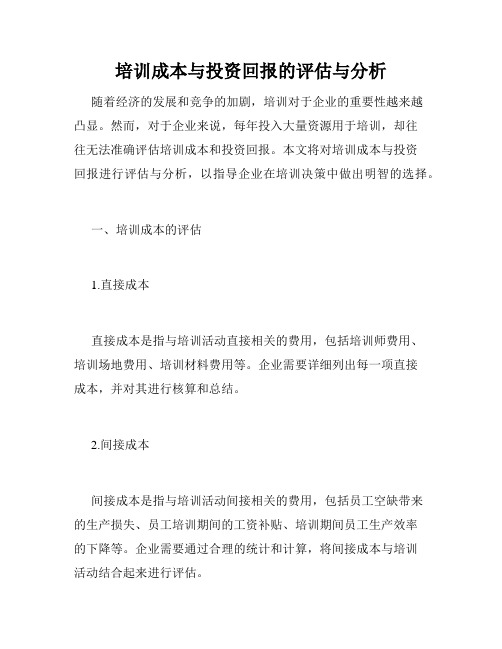 培训成本与投资回报的评估与分析

随着经济的发展和竞争的加剧，培训对于企业的重要性越来越凸显。然而，对于企业来说，每年投入大量资源用于培训，却往往无法准确评估培训成本和投资回报。本文将对培训成本与投资回报进行评估与分析，以指导企业在培训决策中做出明智的选择。

一、培训成本的评估

1.直接成本

直接成本是指与培训活动直接相关的费用，包括培训师费用、培训场地费用、培训材料费用等。企业需要详细列出每一项直接成本，并对其进行核算和总结。

2.间接成本

间接成本是指与培训活动间接相关的费用，包括员工空缺带来的生产损失、员工培训期间的工资补贴、培训期间员工生产效率的下降等。企业需要通过合理的统计和计算，将间接成本与培训活动结合起来进行评估。